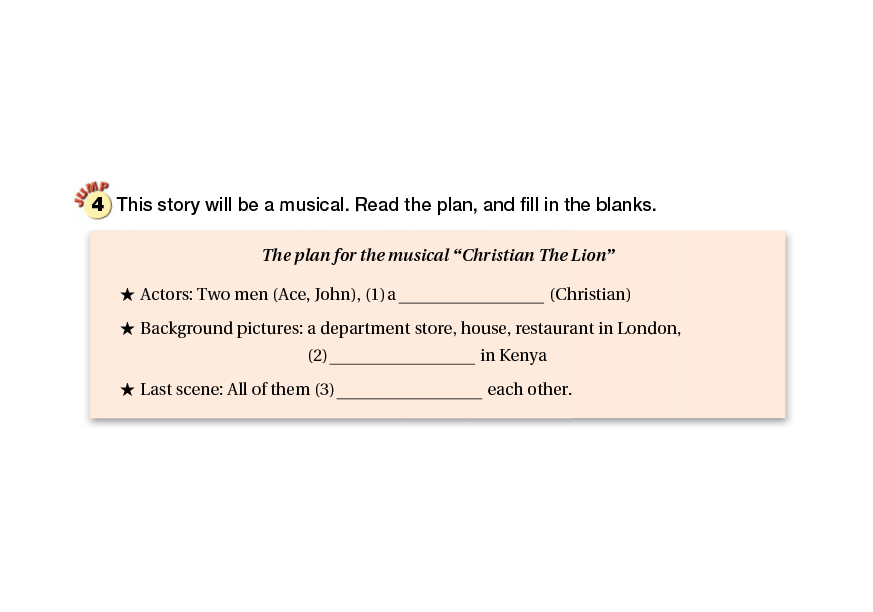 JUMP
4 This story will be a musical. Read the plan, and fill in the blanks.

The plan for the musical "Christian The Lion"

★ Actors: Two men (Ace, John), (1) a ____ (Christian)

★ Background pictures: a department store, house, restaurant in London, (2) ____ in Kenya

★ Last scene: All of them (3) ____ each other.